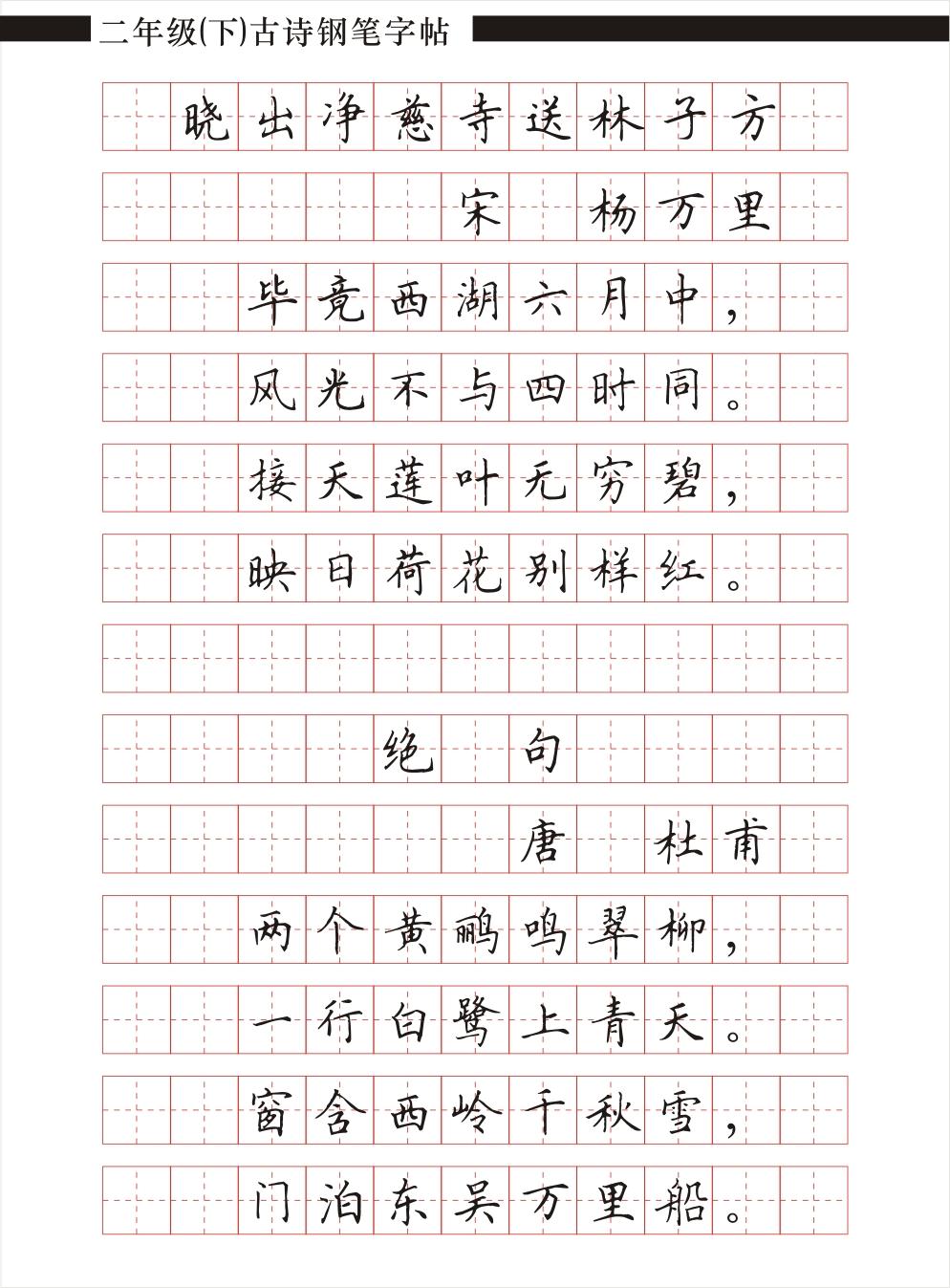 二年级(下)古诗钢笔字帖

晓出净慈寺送林子方

宋 杨万里

毕竟西湖六月中，

风光不与四时同。

接天莲叶无穷碧，

映日荷花别样红。

绝 句

唐 杜甫

两个黄鹂鸣翠柳，

一行白鹭上青天。

窗含西岭千秋雪，

门泊东吴万里船。